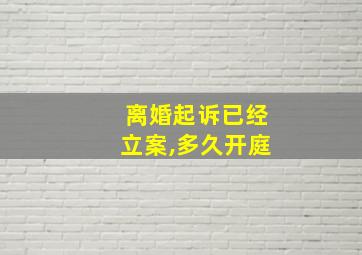 离婚起诉已经立案,多久开庭